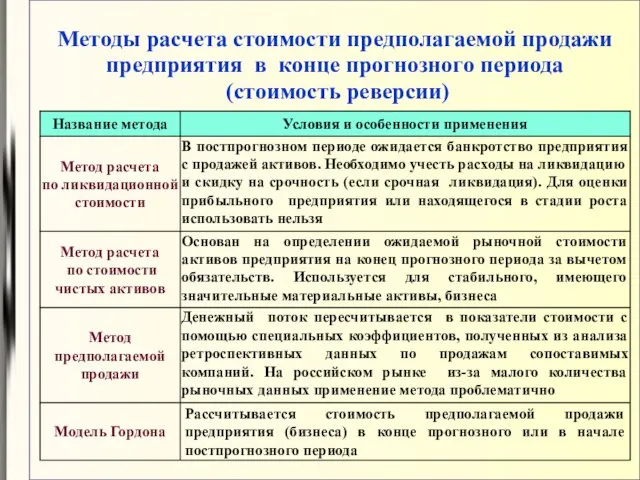 Методы расчета стоимости предполагаемой продажи предприятия в конце прогнозного периода (стоимость реверсии)

| Название метода | Условия и особенности применения |
|---|---|
| Метод расчета по ликвидационной стоимости | В постпрогнозном периоде ожидается банкротство предприятия с продажей активов. Необходимо учесть расходы на ликвидацию и скидку на срочность (если срочная ликвидация). Для оценки прибыльного предприятия или находящегося в стадии роста использовать нельзя |
| Метод расчета по стоимости чистых активов | Основан на определении ожидаемой рыночной стоимости активов предприятия на конец прогнозного периода за вычетом обязательств. Используется для стабильного, имеющего значительные материальные активы, бизнеса |
| Метод предполагаемой продажи | Денежный поток пересчитывается в показатели стоимости с помощью специальных коэффициентов, полученных из анализа ретроспективных данных по продажам сопоставимых компаний. На российском рынке из-за малого количества рыночных данных применение метода проблематично |
| Модель Гордона | Рассчитывается стоимость предполагаемой продажи предприятия (бизнеса) в конце прогнозного или в начале постпрогнозного периода |